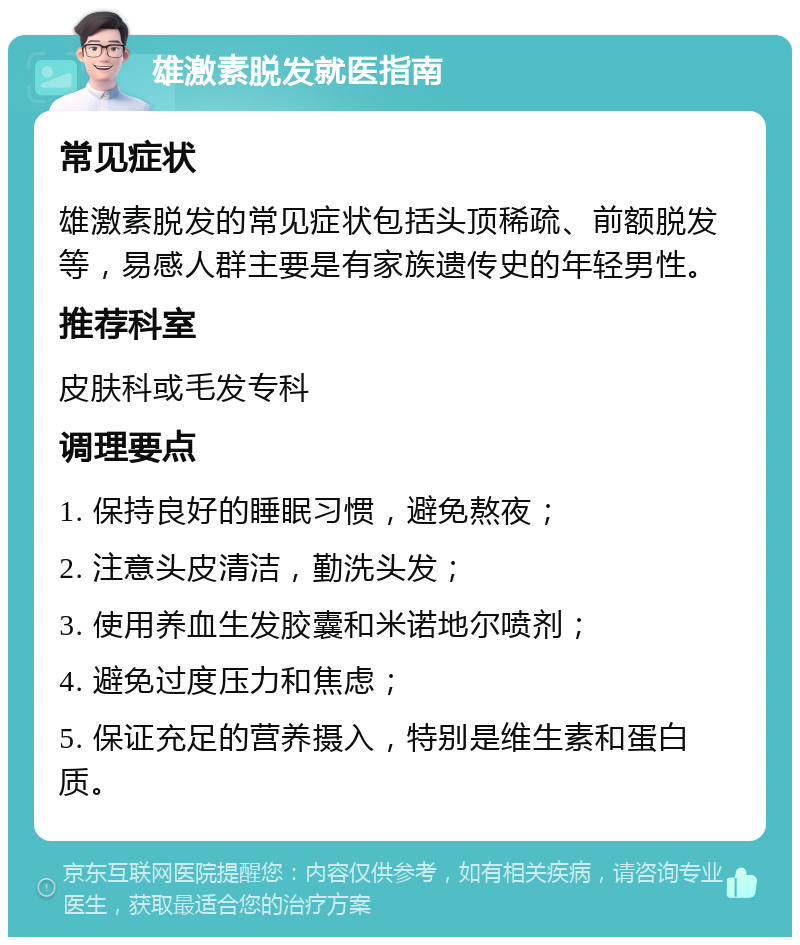 雄激素脱发就医指南

常见症状

雄激素脱发的常见症状包括头顶稀疏、前额脱发等，易感人群主要是有家族遗传史的年轻男性。

推荐科室

皮肤科或毛发专科

调理要点

1. 保持良好的睡眠习惯，避免熬夜；

2. 注意头皮清洁，勤洗头发；

3. 使用养血生发胶囊和米诺地尔喷剂；

4. 避免过度压力和焦虑；

5. 保证充足的营养摄入，特别是维生素和蛋白质。

京东互联网医院提醒您：内容仅供参考，如有相关疾病，请咨询专业医生，获取最适合您的治疗方案